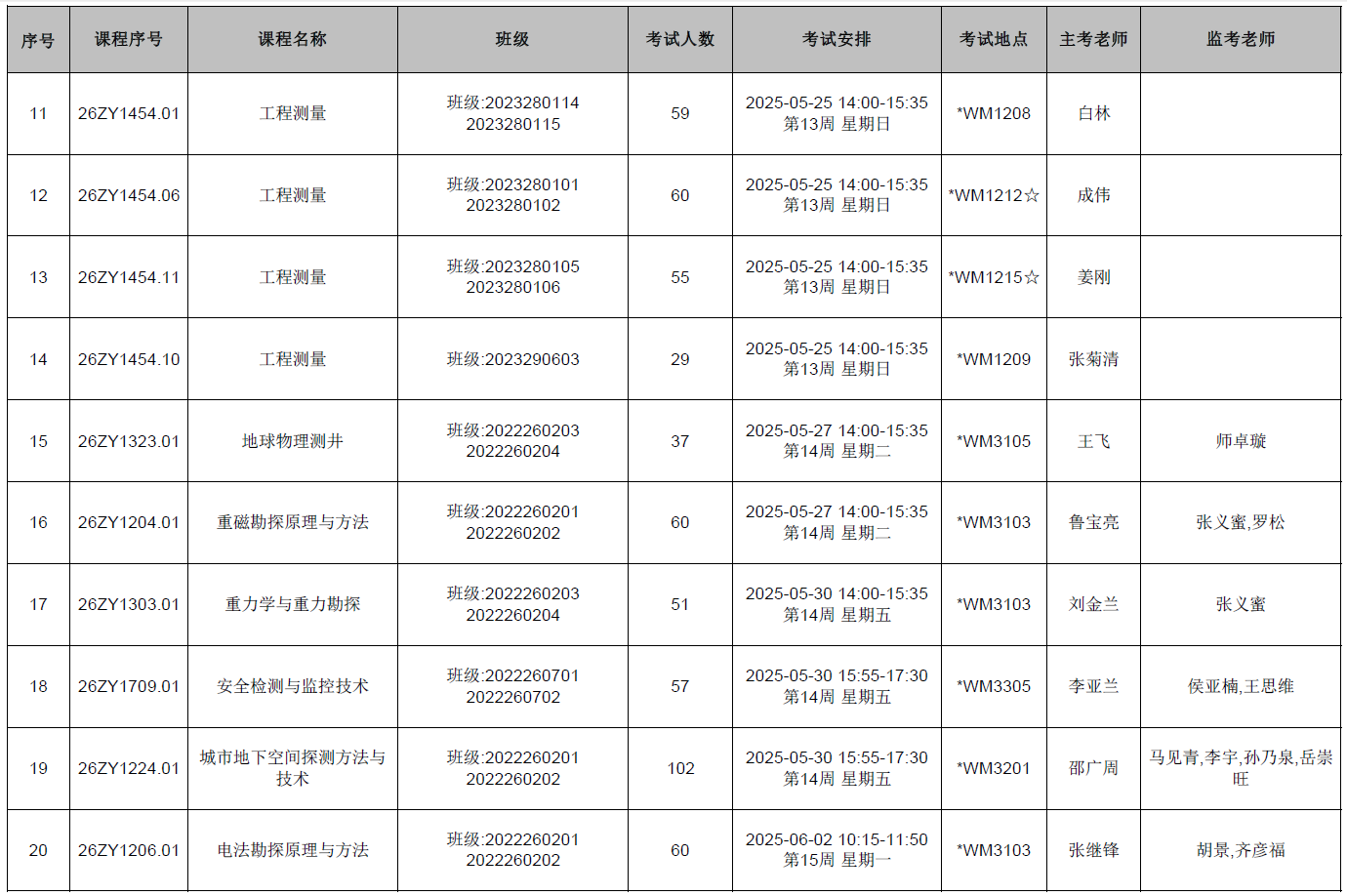 | 序号 | 课程序号 | 课程名称 | 班级 | 考试人数 | 考试安排 | 考试地点 | 主考老师 | 监考老师 |
|---|---|---|---|---|---|---|---|---|
| 11 | 26ZY1454.01 | 工程测量 | 班级:2023280114 2023280115 | 59 | 2025-05-25 14:00-15:35 第13周 星期日 | *WM1208 | 白林 | |
| 12 | 26ZY1454.06 | 工程测量 | 班级:2023280101 2023280102 | 60 | 2025-05-25 14:00-15:35 第13周 星期日 | *WM1212☆ | 成伟 | |
| 13 | 26ZY1454.11 | 工程测量 | 班级:2023280105 2023280106 | 55 | 2025-05-25 14:00-15:35 第13周 星期日 | *WM1215☆ | 姜刚 | |
| 14 | 26ZY1454.10 | 工程测量 | 班级:2023290603 | 29 | 2025-05-25 14:00-15:35 第13周 星期日 | *WM1209 | 张菊清 | |
| 15 | 26ZY1323.01 | 地球物理测井 | 班级:2022260203 2022260204 | 37 | 2025-05-27 14:00-15:35 第14周 星期二 | *WM3105 | 王飞 | 师卓璇 |
| 16 | 26ZY1204.01 | 重磁勘探原理与方法 | 班级:2022260201 2022260202 | 60 | 2025-05-27 14:00-15:35 第14周 星期二 | *WM3103 | 鲁宝亮 | 张义蜜,罗松 |
| 17 | 26ZY1303.01 | 重力学与重力勘探 | 班级:2022260203 2022260204 | 51 | 2025-05-30 14:00-15:35 第14周 星期五 | *WM3103 | 刘金兰 | 张义蜜 |
| 18 | 26ZY1709.01 | 安全检测与监控技术 | 班级:2022260701 2022260702 | 57 | 2025-05-30 15:55-17:30 第14周 星期五 | *WM3305 | 李亚兰 | 侯亚楠,王思维 |
| 19 | 26ZY1224.01 | 城市地下空间探测方法与技术 | 班级:2022260201 2022260202 | 102 | 2025-05-30 15:55-17:30 第14周 星期五 | *WM3201 | 邵广周 | 马见青,李宇,孙乃泉,岳崇旺 |
| 20 | 26ZY1206.01 | 电法勘探原理与方法 | 班级:2022260201 2022260202 | 60 | 2025-06-02 10:15-11:50 第15周 星期一 | *WM3103 | 张继锋 | 胡景,齐彦福 |